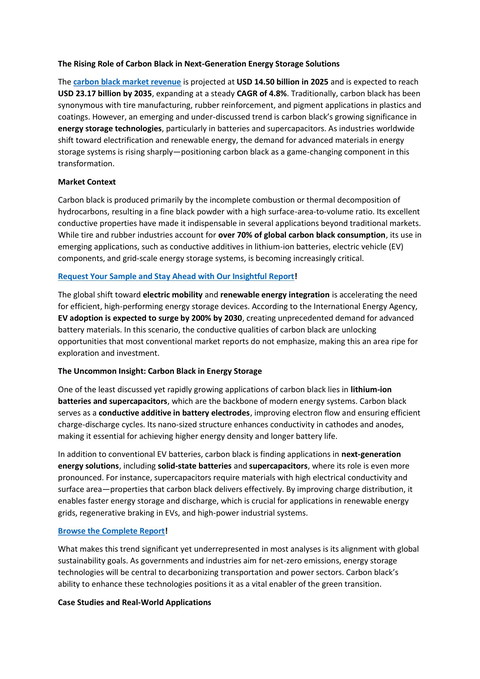 The Rising Role of Carbon Black in Next-Generation Energy Storage Solutions

The carbon black market revenue is projected at USD 14.50 billion in 2025 and is expected to reach USD 23.17 billion by 2035, expanding at a steady CAGR of 4.8%. Traditionally, carbon black has been synonymous with tire manufacturing, rubber reinforcement, and pigment applications in plastics and coatings. However, an emerging and under-discussed trend is carbon black's growing significance in energy storage technologies, particularly in batteries and supercapacitors. As industries worldwide shift toward electrification and renewable energy, the demand for advanced materials in energy storage systems is rising sharply—positioning carbon black as a game-changing component in this transformation.

Market Context

Carbon black is produced primarily by the incomplete combustion or thermal decomposition of hydrocarbons, resulting in a fine black powder with a high surface-area-to-volume ratio. Its excellent conductive properties have made it indispensable in several applications beyond traditional markets. While tire and rubber industries account for over 70% of global carbon black consumption, its use in emerging applications, such as conductive additives in lithium-ion batteries, electric vehicle (EV) components, and grid-scale energy storage systems, is becoming increasingly critical.

Request Your Sample and Stay Ahead with Our Insightful Report!

The global shift toward electric mobility and renewable energy integration is accelerating the need for efficient, high-performing energy storage devices. According to the International Energy Agency, EV adoption is expected to surge by 200% by 2030, creating unprecedented demand for advanced battery materials. In this scenario, the conductive qualities of carbon black are unlocking opportunities that most conventional market reports do not emphasize, making this an area ripe for exploration and investment.

The Uncommon Insight: Carbon Black in Energy Storage

One of the least discussed yet rapidly growing applications of carbon black lies in lithium-ion batteries and supercapacitors, which are the backbone of modern energy systems. Carbon black serves as a conductive additive in battery electrodes, improving electron flow and ensuring efficient charge-discharge cycles. Its nano-sized structure enhances conductivity in cathodes and anodes, making it essential for achieving higher energy density and longer battery life.

In addition to conventional EV batteries, carbon black is finding applications in next-generation energy solutions, including solid-state batteries and supercapacitors, where its role is even more pronounced. For instance, supercapacitors require materials with high electrical conductivity and surface area—properties that carbon black delivers effectively. By improving charge distribution, it enables faster energy storage and discharge, which is crucial for applications in renewable energy grids, regenerative braking in EVs, and high-power industrial systems.

Browse the Complete Report!

What makes this trend significant yet underrepresented in most analyses is its alignment with global sustainability goals. As governments and industries aim for net-zero emissions, energy storage technologies will be central to decarbonizing transportation and power sectors. Carbon black's ability to enhance these technologies positions it as a vital enabler of the green transition.

Case Studies and Real-World Applications